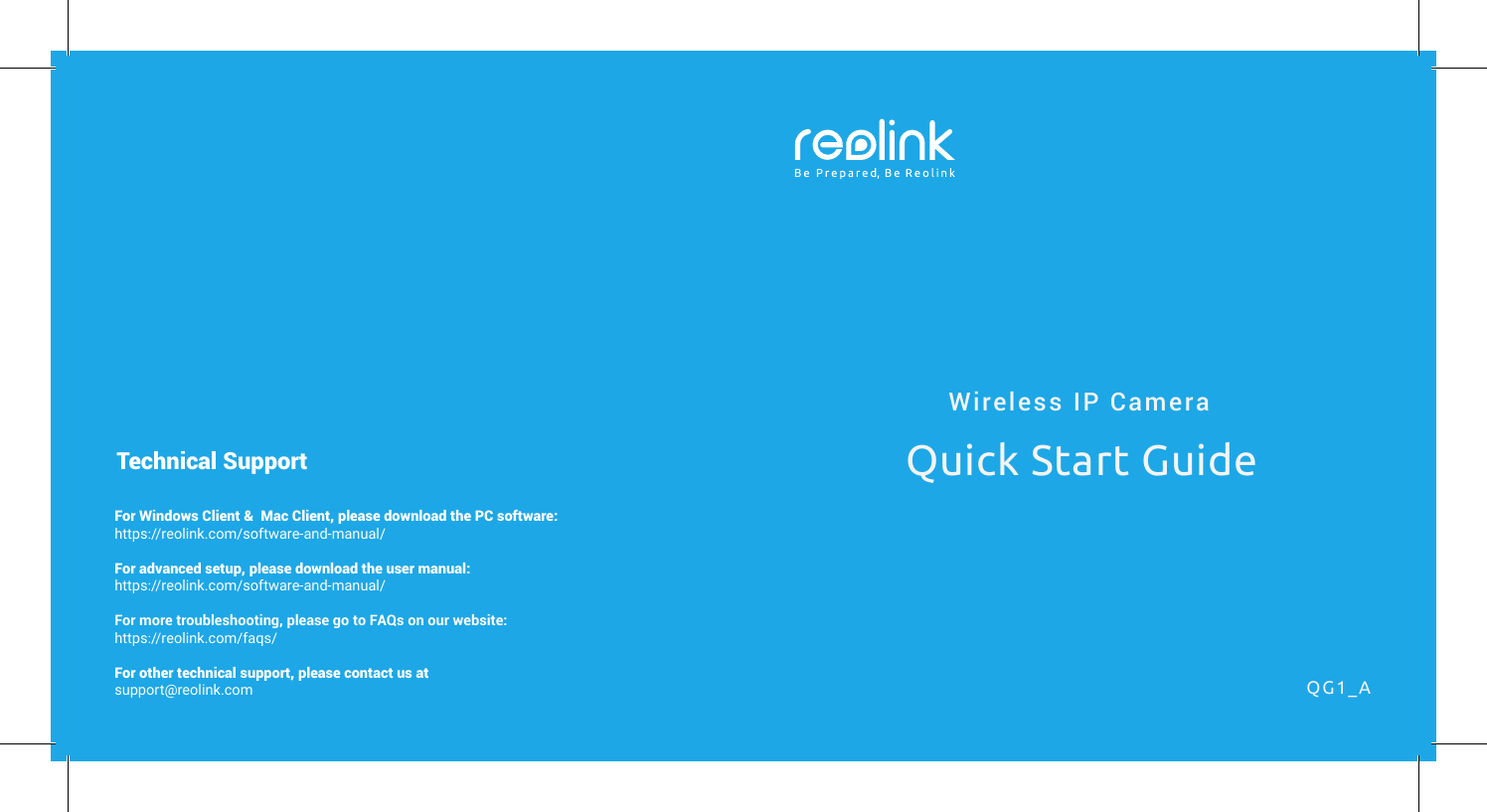 Technical Support

For Windows Client & Mac Client, please download the PC software:
https://reolink.com/software-and-manual/

For advanced setup, please download the user manual:
https://reolink.com/software-and-manual/

For more troubleshooting, please go to FAQs on our website:
https://reolink.com/faqs/

For other technical support, please contact us at
support@reolink.com

reolink
Be Prepared, Be Reolink

Wireless IP Camera

Quick Start Guide

QG1_A